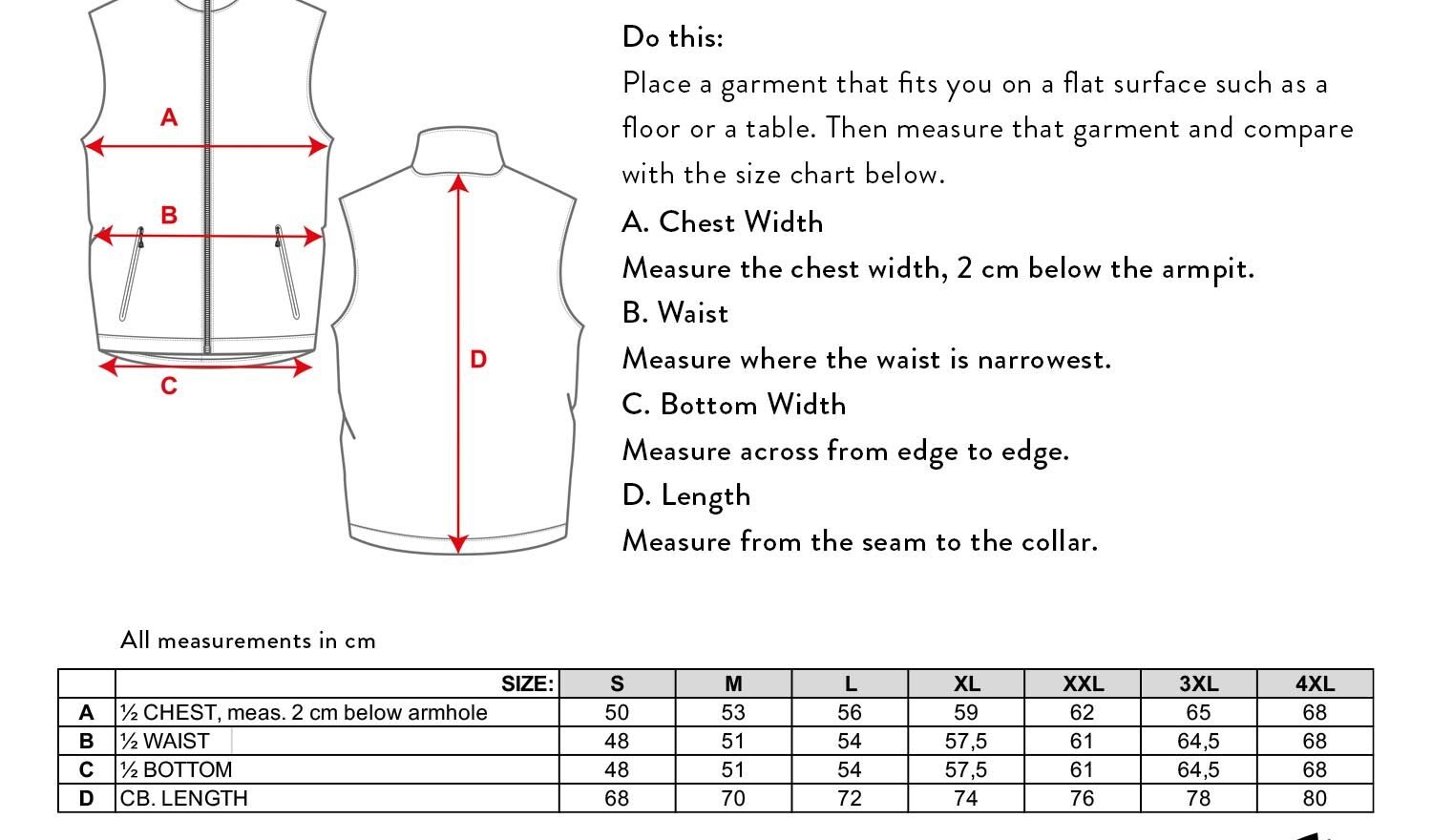 A

B

C

D

Do this:

Place a garment that fits you on a flat surface such as a floor or a table. Then measure that garment and compare with the size chart below.

A. Chest Width

Measure the chest width, 2 cm below the armpit.

B. Waist

Measure where the waist is narrowest.

C. Bottom Width

Measure across from edge to edge.

D. Length

Measure from the seam to the collar.

All measurements in cm

| | SIZE: | S | M | L | XL | XXL | 3XL | 4XL |
|---|---|---|---|---|---|---|---|---|
| A | ½ CHEST, meas. 2 cm below armhole | 50 | 53 | 56 | 59 | 62 | 65 | 68 |
| B | ½ WAIST | 48 | 51 | 54 | 57,5 | 61 | 64,5 | 68 |
| C | ½ BOTTOM | 48 | 51 | 54 | 57,5 | 61 | 64,5 | 68 |
| D | CB. LENGTH | 68 | 70 | 72 | 74 | 76 | 78 | 80 |